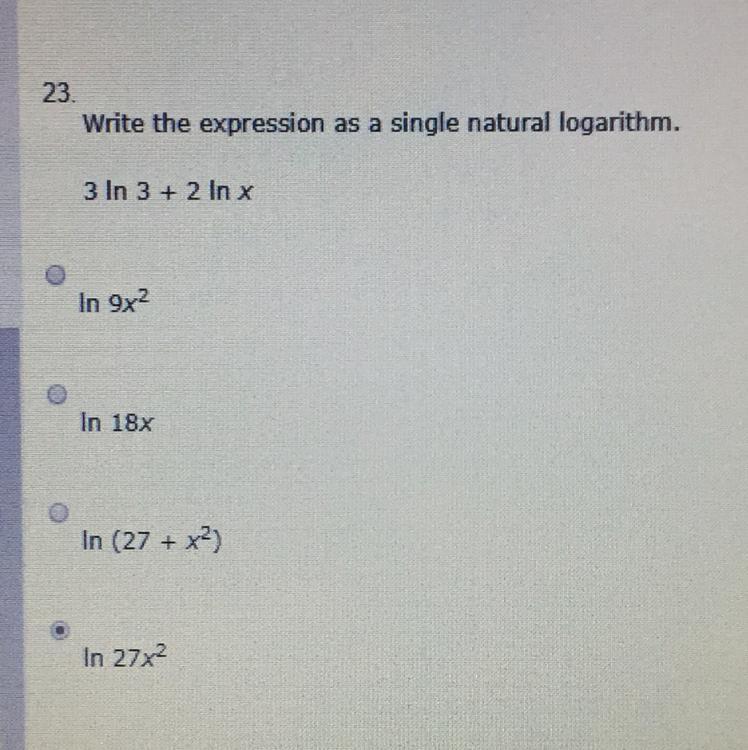 23.

Write the expression as a single natural logarithm.

$3 \ln 3 + 2 \ln x$

$\ln 9x^2$

$\ln 18x$

$\ln (27 + x^2)$

$\ln 27x^2$